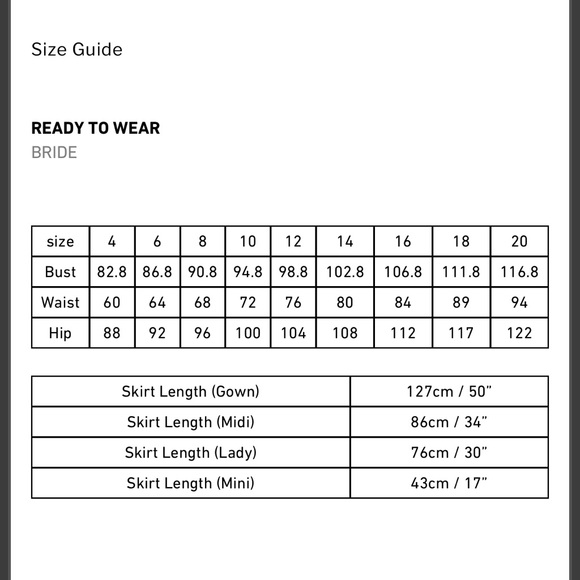 Size Guide

READY TO WEAR
BRIDE

| size | 4 | 6 | 8 | 10 | 12 | 14 | 16 | 18 | 20 |
|---|---|---|---|---|---|---|---|---|---|
| Bust | 82.8 | 86.8 | 90.8 | 94.8 | 98.8 | 102.8 | 106.8 | 111.8 | 116.8 |
| Waist | 60 | 64 | 68 | 72 | 76 | 80 | 84 | 89 | 94 |
| Hip | 88 | 92 | 96 | 100 | 104 | 108 | 112 | 117 | 122 |

| Skirt Length (Gown) | 127cm / 50" |
|---|---|
| Skirt Length (Midi) | 86cm / 34" |
| Skirt Length (Lady) | 76cm / 30" |
| Skirt Length (Mini) | 43cm / 17" |